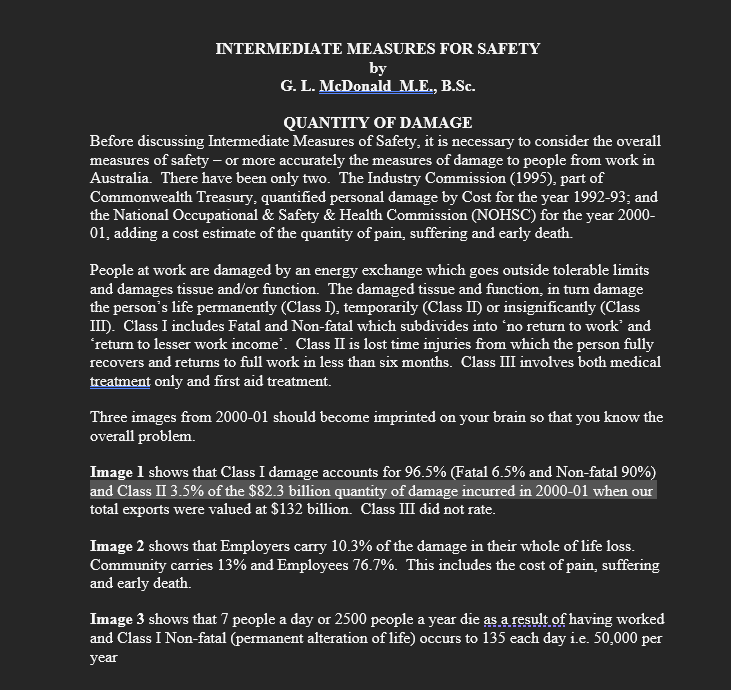 INTERMEDIATE MEASURES FOR SAFETY
by
G. L. McDonald M.E., B.Sc.

QUANTITY OF DAMAGE
Before discussing Intermediate Measures of Safety, it is necessary to consider the overall measures of safety – or more accurately the measures of damage to people from work in Australia. There have been only two. The Industry Commission (1995), part of Commonwealth Treasury, quantified personal damage by Cost for the year 1992-93; and the National Occupational & Safety & Health Commission (NOHSC) for the year 2000-01, adding a cost estimate of the quantity of pain, suffering and early death.

People at work are damaged by an energy exchange which goes outside tolerable limits and damages tissue and/or function. The damaged tissue and function, in turn damage the person's life permanently (Class I), temporarily (Class II) or insignificantly (Class III). Class I includes Fatal and Non-fatal which subdivides into 'no return to work' and 'return to lesser work income'. Class II is lost time injuries from which the person fully recovers and returns to full work in less than six months. Class III involves both medical treatment only and first aid treatment.

Three images from 2000-01 should become imprinted on your brain so that you know the overall problem.

Image 1 shows that Class I damage accounts for 96.5% (Fatal 6.5% and Non-fatal 90%) and Class II 3.5% of the $82.3 billion quantity of damage incurred in 2000-01 when our total exports were valued at $132 billion. Class III did not rate.

Image 2 shows that Employers carry 10.3% of the damage in their whole of life loss. Community carries 13% and Employees 76.7%. This includes the cost of pain, suffering and early death.

Image 3 shows that 7 people a day or 2500 people a year die as a result of having worked and Class I Non-fatal (permanent alteration of life) occurs to 135 each day i.e. 50,000 per year